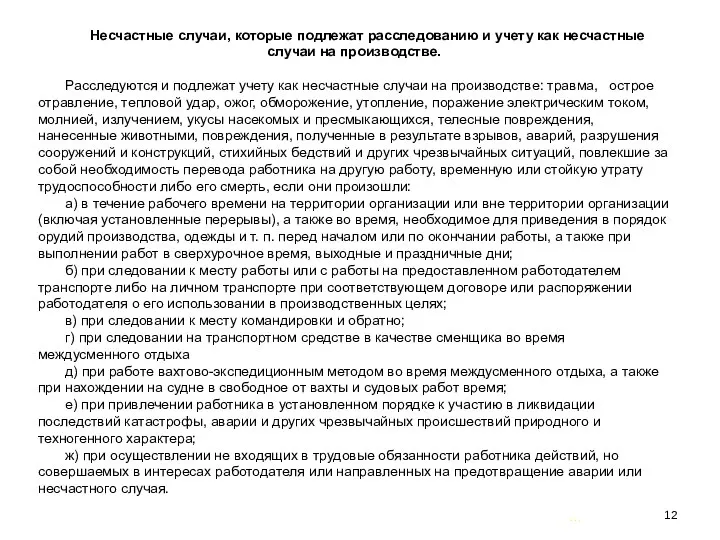 Несчастные случаи, которые подлежат расследованию и учету как несчастные случаи на производстве.

Расследуются и подлежат учету как несчастные случаи на производстве: травма, острое отравление, тепловой удар, ожог, обморожение, утопление, поражение электрическим током, молнией, излучением, укусы насекомых и пресмыкающихся, телесные повреждения, нанесенные животными, повреждения, полученные в результате взрывов, аварий, разрушения сооружений и конструкций, стихийных бедствий и других чрезвычайных ситуаций, повлекшие за собой необходимость перевода работника на другую работу, временную или стойкую утрату трудоспособности либо его смерть, если они произошли:

а) в течение рабочего времени на территории организации или вне территории организации (включая установленные перерывы), а также во время, необходимое для приведения в порядок орудий производства, одежды и т. п. перед началом или по окончании работы, а также при выполнении работ в сверхурочное время, выходные и праздничные дни;

б) при следовании к месту работы или с работы на предоставленном работодателем транспорте либо на личном транспорте при соответствующем договоре или распоряжении работодателя о его использовании в производственных целях;

в) при следовании к месту командировки и обратно;

г) при следовании на транспортном средстве в качестве сменщика во время междусменного отдыха

д) при работе вахтово-экспедиционным методом во время междусменного отдыха, а также при нахождении на судне в свободное от вахты и судовых работ время;

е) при привлечении работника в установленном порядке к участию в ликвидации последствий катастрофы, аварии и других чрезвычайных происшествий природного и техногенного характера;

ж) при осуществлении не входящих в трудовые обязанности работника действий, но совершаемых в интересах работодателя или направленных на предотвращение аварии или несчастного случая.

12